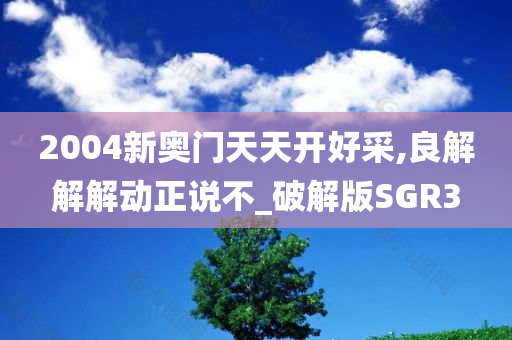 2004新奥门天天开好采,良解解解动正说不_破解版SGR3